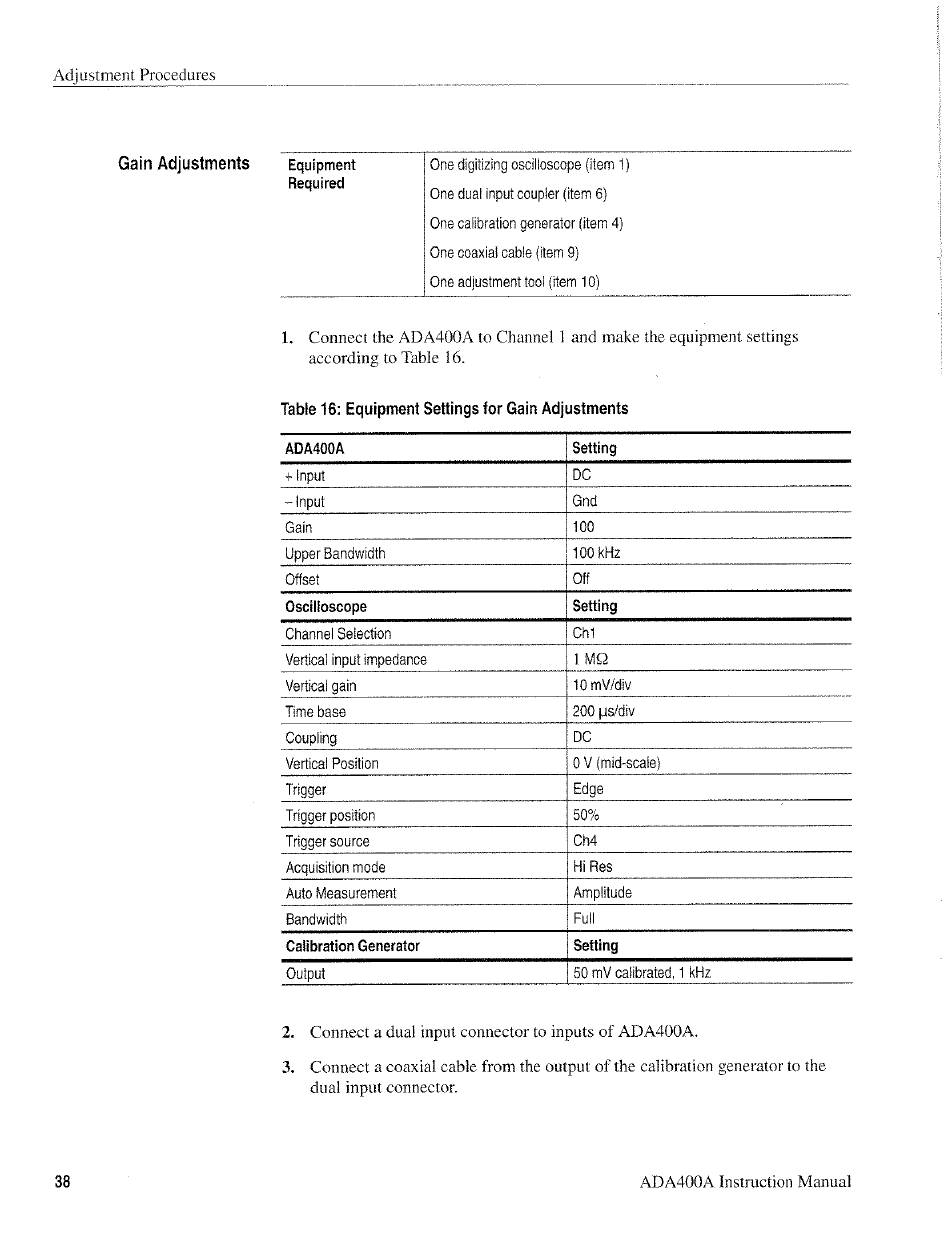 Adjustment Procedures

Gain Adjustments

| Equipment Required | One digitizing oscilloscope (item 1) |
|---|---|
| | One dual input coupler (item 6) |
| | One calibration generator (item 4) |
| | One coaxial cable (item 9) |
| | One adjustment tool (item 10) |

1. Connect the ADA400A to Channel 1 and make the equipment settings according to Table 16.

Table 16: Equipment Settings for Gain Adjustments

| ADA400A | Setting |
|---|---|
| + Input | DC |
| – Input | Gnd |
| Gain | 100 |
| Upper Bandwidth | 100 kHz |
| Offset | Off |
| **Oscilloscope** | **Setting** |
| Channel Selection | Ch1 |
| Vertical input impedance | 1 MΩ |
| Vertical gain | 10 mV/div |
| Time base | 200 μs/div |
| Coupling | DC |
| Vertical Position | 0 V (mid-scale) |
| Trigger | Edge |
| Trigger position | 50% |
| Trigger source | Ch4 |
| Acquisition mode | Hi Res |
| Auto Measurement | Amplitude |
| Bandwidth | Full |
| **Calibration Generator** | **Setting** |
| Output | 50 mV calibrated, 1 kHz |

2. Connect a dual input connector to inputs of ADA400A.

3. Connect a coaxial cable from the output of the calibration generator to the dual input connector.

38 ADA400A Instruction Manual